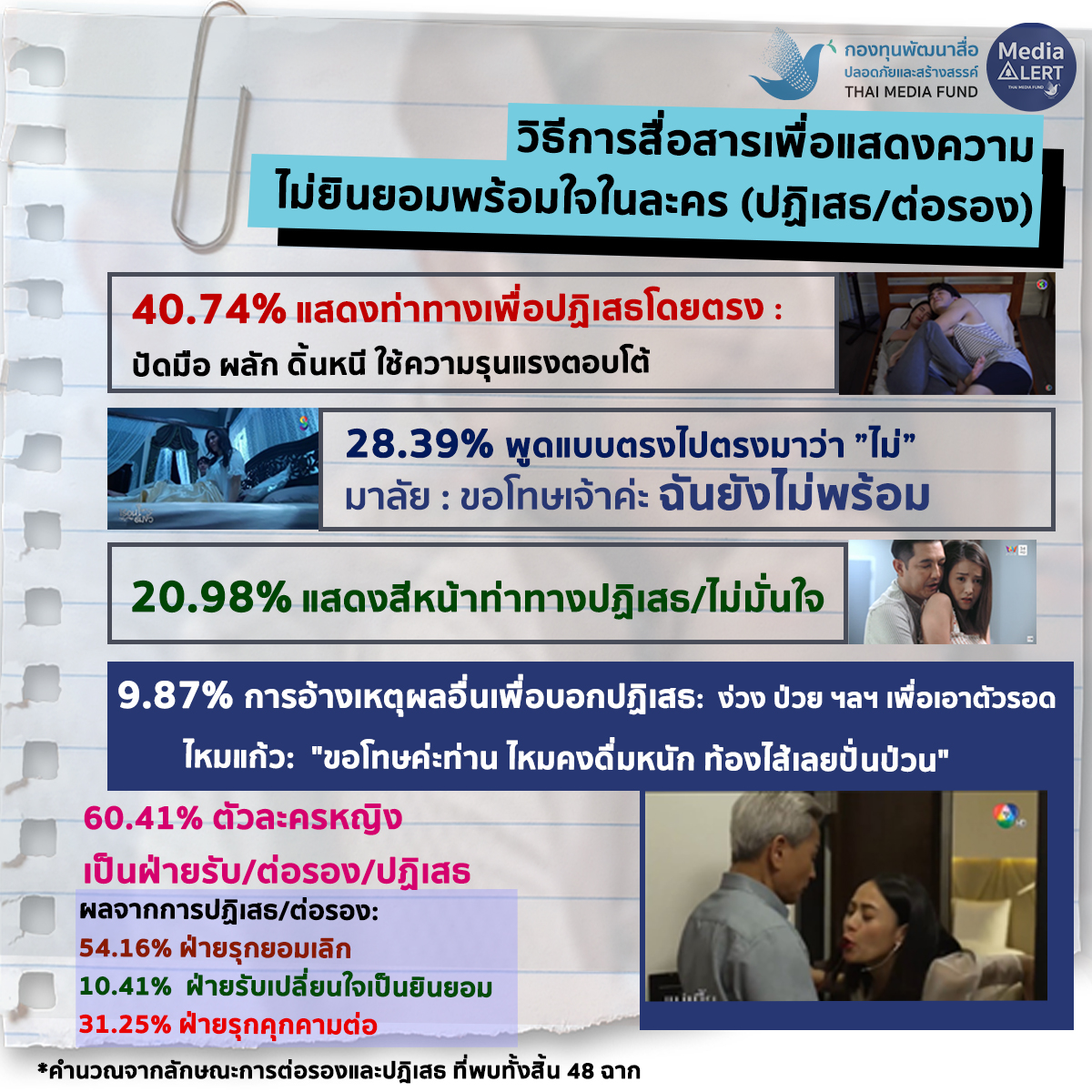 กองทุนพัฒนาสื่อ
ปลอดภัยและสร้างสรรค์
THAI MEDIA FUND

Media ALERT
THAI MEDIA FUND

วิธีการสื่อสารเพื่อแสดงความ
ไม่ยินยอมพร้อมใจในละคร (ปฏิเสธ/ต่อรอง)

40.74% แสดงท่าทางเพื่อปฏิเสธโดยตรง :
ปัดมือ ผลัก ดิ้นหนี ใช้ความรุนแรงตอบโต้

28.39% พูดแบบตรงไปตรงมาว่า "ไม่"
มาลัย : ขอโทษเจ้าค่ะ ฉันยังไม่พร้อม

20.98% แสดงสีหน้าท่าทางปฏิเสธ/ไม่มั่นใจ

9.87% การอ้างเหตุผลอื่นเพื่อบอกปฏิเสธ: ง่วง ป่วย ฯลฯ เพื่อเอาตัวรอด
ไหมแก้ว: "ขอโทษค่ะท่าน ไหมคงดื่มหนัก ท้องไส้เลยปั่นป่วน"

60.41% ตัวละครหญิง
เป็นฝ่ายรับ/ต่อรอง/ปฏิเสธ

ผลจากการปฏิเสธ/ต่อรอง:
54.16% ฝ่ายรุกยอมเลิก
10.41% ฝ่ายรับเปลี่ยนใจเป็นยินยอม
31.25% ฝ่ายรุกคุกคามต่อ

*คำนวณจากลักษณะการต่อรองและปฏิเสธ ที่พบทั้งสิ้น 48 ฉาก